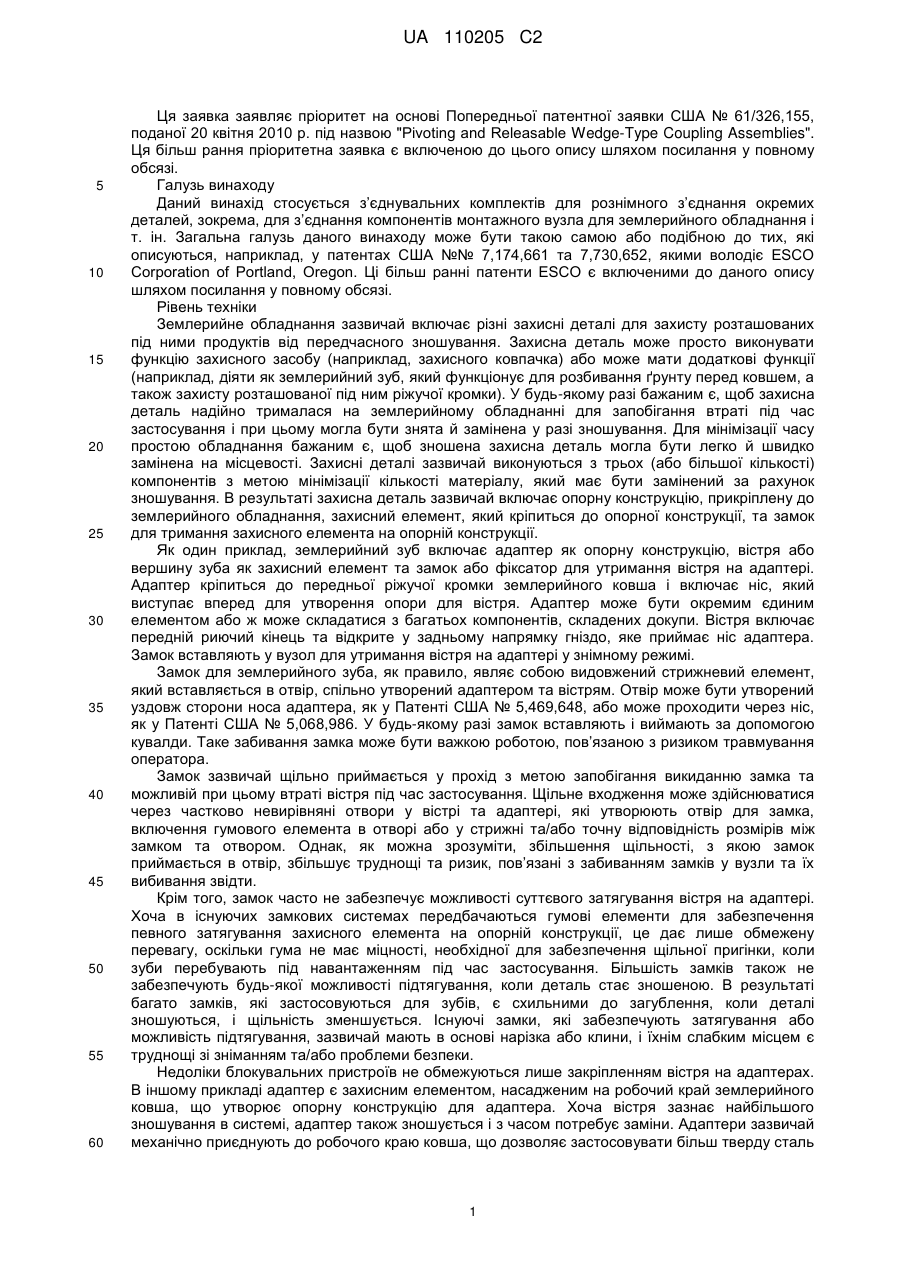 UA 110205 C2

Ця заявка заявляє пріоритет на основі Попередньої патентної заявки США № 61/326,155, поданої 20 квітня 2010 р. під назвою "Pivoting and Releasable Wedge-Type Coupling Assemblies". Ця більш рання пріоритетна заявка є включеною до цього опису шляхом посилання у повному обсязі.

5 Галузь винаходу

Даний винахід стосується з'єднувальних комплектів для рознімного з'єднання окремих деталей, зокрема, для з'єднання компонентів монтажного вузла для землерийного обладнання і т. ін. Загальна галузь даного винаходу може бути такою самою або подібною до тих, які описуються, наприклад, у патентах США №№ 7,174,661 та 7,730,652, якими володіє ESCO 10 Corporation of Portland, Oregon. Ці більш ранні патенти ESCO є включеними до даного опису шляхом посилання у повному обсязі.

Рівень техніки

Землерийне обладнання зазвичай включає різні захисні деталі для захисту розташованих під ними продуктів від передчасного зношування. Захисна деталь може просто виконувати 15 функцію захисного засобу (наприклад, захисного ковпачка) або може мати додаткові функції (наприклад, діяти як землерийний зуб, який функціонує для розбивання ґрунту перед ковшем, а також захисту розташованої під ним ріжучої кромки). У будь-якому разі бажаним є, щоб захисна деталь надійно трималася на землерийному обладнанні для запобігання втраті під час застосування і при цьому могла бути знята й замінена у разі зношування. Для мінімізації часу 20 простою обладнання бажаним є, щоб зношена захисна деталь могла бути легко й швидко замінена на місцевості. Захисні деталі зазвичай виконуються з трьох (або більшої кількості) компонентів з метою мінімізації кількості матеріалу, який має бути замінений за рахунок зношування. В результаті захисна деталь зазвичай включає опорну конструкцію, прикріплену до землерийного обладнання, захисний елемент, який кріпиться до опорної конструкції, та замок 25 для тримання захисного елемента на опорній конструкції.

Як один приклад, землерийний зуб включає адаптер як опорну конструкцію, вістря або вершину зуба як захисний елемент та замок або фіксатор для утримання вістря на адаптері. Адаптер кріпиться до передньої ріжучої кромки землерийного ковша і включає ніс, який виступає вперед для утворення опори для вістря. Адаптер може бути окремим єдиним 30 елементом або ж може складатися з багатьох компонентів, складених докупи. Вістря включає передній риючий кінець та відкрите у задньому напрямку гніздо, яке приймає ніс адаптера. Замок вставляють у вузол для утримання вістря на адаптері у знімному режимі.

Замок для землерийного зуба, як правило, являє собою видовжений стрижневий елемент, який вставляється в отвір, спільно утворений адаптером та вістрям. Отвір може бути утворений 35 уздовж сторони носа адаптера, як у Патенті США № 5,469,648, або може проходити через ніс, як у Патенті США № 5,068,986. У будь-якому разі замок вставляють і виймають за допомогою кувалди. Таке забивання замка може бути важкою роботою, пов'язаною з ризиком травмування оператора.

Замок зазвичай щільно приймається у прохід з метою запобігання викиданню замка та 40 можливій при цьому втраті вістря під час застосування. Щільне входження може здійснюватися через частково невирівняні отвори у вістрі та адаптері, які утворюють отвір для замка, включення гумового елемента в отворі або у стрижні та/або точну відповідність розмірів між замком та отвором. Однак, як можна зрозуміти, збільшення щільності, з якою замок приймається в отвір, збільшує труднощі та ризик, пов'язані з забиванням замків у вузли та їх 45 вибивання звідти.

Крім того, замок часто не забезпечує можливості суттєвого затягування вістря на адаптері. Хоча в існуючих замкових системах передбачаються гумові елементи для забезпечення певного затягування захисного елемента на опорній конструкції, це дає лише обмежену перевагу, оскільки гума не має міцності, необхідної для забезпечення щільної пригінки, коли 50 зуби перебувають під навантаженням під час застосування. Більшість замків також не забезпечують будь-якої можливості підтягування, коли деталь стає зношеною. В результаті багато замків, які застосовуються для зубів, є схильними до загублення, коли деталі зношуються, і щільність зменшується. Існуючі замки, які забезпечують затягування або можливість підтягування, зазвичай мають в основі нарізка або клини, і їхнім слабким місцем є 55 труднощі зі зніманням та/або проблеми безпеки.

Недоліки блокувальних пристроїв не обмежуються лише закріпленням вістря на адаптерах. В іншому прикладі адаптер є захисним елементом, насадженим на робочий край землерийного ковша, що утворює опорну конструкцію для адаптера. Хоча вістря зазнає найбільшого зношування в системі, адаптер також зношується і з часом потребує заміни. Адаптери зазвичай 60 механічно приєднують до робочого краю ковша, що дозволяє застосовувати більш тверду сталь

1